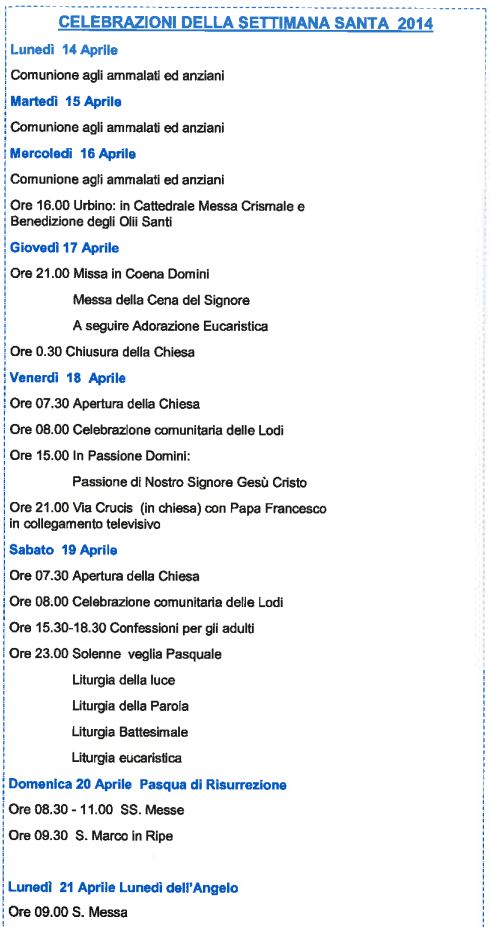 CELEBRAZIONI DELLA SETTIMANA SANTA 2014

Lunedì 14 Aprile

Comunione agli ammalati ed anziani

Martedì 15 Aprile

Comunione agli ammalati ed anziani

Mercoledì 16 Aprile

Comunione agli ammalati ed anziani

Ore 16.00 Urbino: in Cattedrale Messa Crismale e Benedizione degli Olii Santi

Giovedì 17 Aprile

Ore 21.00 Missa in Coena Domini

Messa della Cena del Signore

A seguire Adorazione Eucaristica

Ore 0.30 Chiusura della Chiesa

Venerdì 18 Aprile

Ore 07.30 Apertura della Chiesa

Ore 08.00 Celebrazione comunitaria delle Lodi

Ore 15.00 In Passione Domini:

Passione di Nostro Signore Gesù Cristo

Ore 21.00 Via Crucis (in chiesa) con Papa Francesco in collegamento televisivo

Sabato 19 Aprile

Ore 07.30 Apertura della Chiesa

Ore 08.00 Celebrazione comunitaria delle Lodi

Ore 15.30-18.30 Confessioni per gli adulti

Ore 23.00 Solenne veglia Pasquale

Liturgia della luce

Liturgia della Parola

Liturgia Battesimale

Liturgia eucaristica

Domenica 20 Aprile Pasqua di Risurrezione

Ore 08.30 - 11.00 SS. Messe

Ore 09.30 S. Marco in Ripe

Lunedì 21 Aprile Lunedì dell'Angelo

Ore 09.00 S. Messa